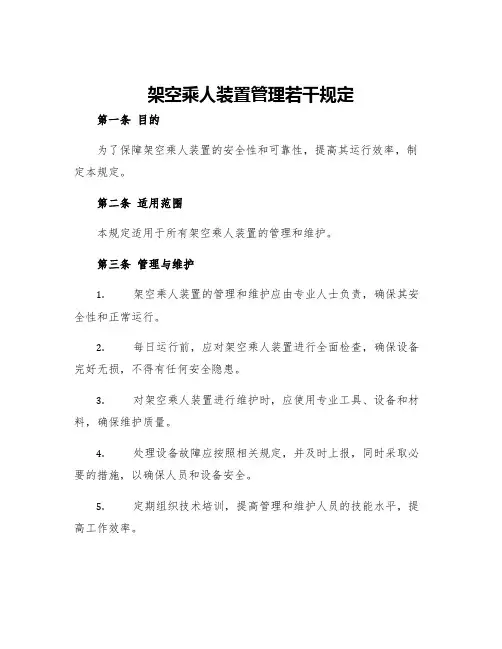 架空乘人装置管理若干规定

第一条 目的

为了保障架空乘人装置的安全性和可靠性，提高其运行效率，制定本规定。

第二条 适用范围

本规定适用于所有架空乘人装置的管理和维护。

第三条 管理与维护

1. 架空乘人装置的管理和维护应由专业人士负责，确保其安全性和正常运行。

2. 每日运行前，应对架空乘人装置进行全面检查，确保设备完好无损，不得有任何安全隐患。

3. 对架空乘人装置进行维护时，应使用专业工具、设备和材料，确保维护质量。

4. 处理设备故障应按照相关规定，并及时上报，同时采取必要的措施，以确保人员和设备安全。

5. 定期组织技术培训，提高管理和维护人员的技能水平，提高工作效率。